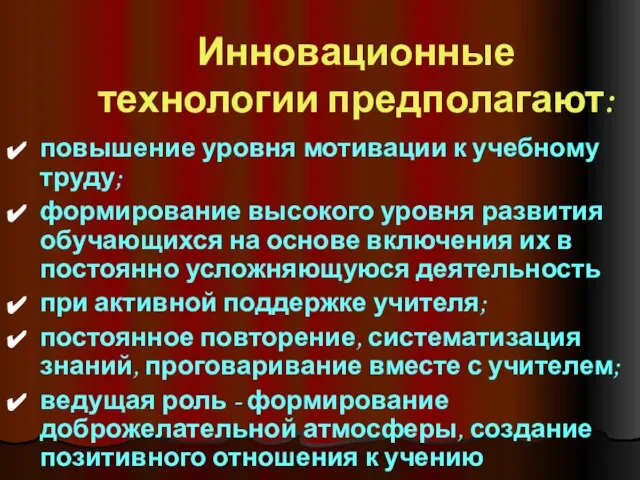 Инновационные технологии предполагают:

✔ повышение уровня мотивации к учебному труду;

✔ формирование высокого уровня развития обучающихся на основе включения их в постоянно усложняющуюся деятельность

✔ при активной поддержке учителя;

✔ постоянное повторение, систематизация знаний, проговаривание вместе с учителем;

✔ ведущая роль - формирование доброжелательной атмосферы, создание позитивного отношения к учению